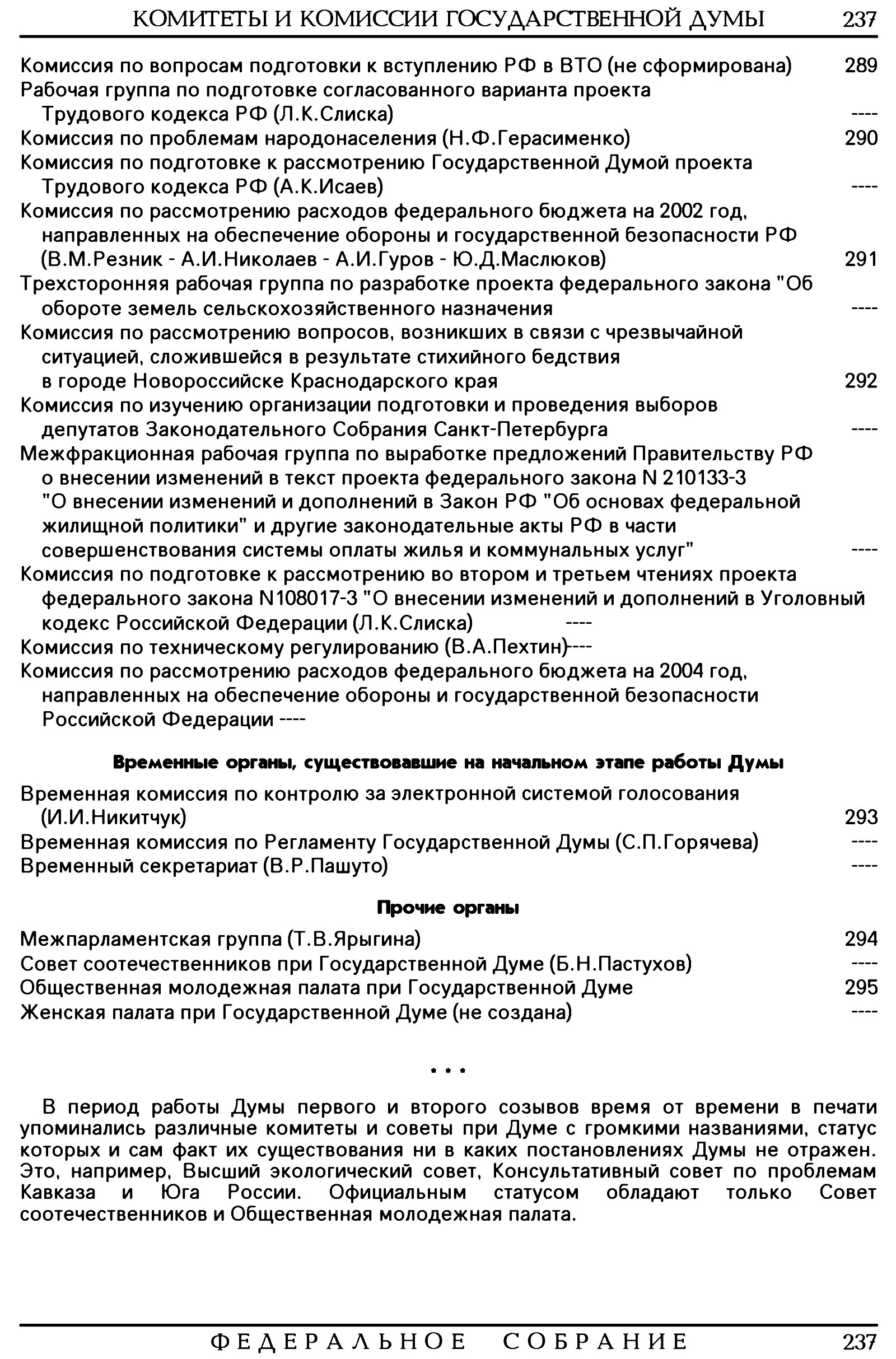 КОМИТЕТЫ И КОМИССИИ ГОСУДАРСТВЕННОЙ ДУМЫ 237

Комиссия по вопросам подготовки к вступлению РФ в ВТО (не сформирована) 289
Рабочая группа по подготовке согласованного варианта проекта Трудового кодекса РФ (Л.К.Слиска) ----
Комиссия по проблемам народонаселения (Н.Ф.Герасименко) 290
Комиссия по подготовке к рассмотрению Государственной Думой проекта Трудового кодекса РФ (А.К.Исаев) ----
Комиссия по рассмотрению расходов федерального бюджета на 2002 год, направленных на обеспечение обороны и государственной безопасности РФ (В.М.Резник - А.И.Николаев - А.И.Гуров - Ю.Д.Маслюков) 291
Трехсторонняя рабочая группа по разработке проекта федерального закона "Об обороте земель сельскохозяйственного назначения ----
Комиссия по рассмотрению вопросов, возникших в связи с чрезвычайной ситуацией, сложившейся в результате стихийного бедствия в городе Новороссийске Краснодарского края 292
Комиссия по изучению организации подготовки и проведения выборов депутатов Законодательного Собрания Санкт-Петербурга ----
Межфракционная рабочая группа по выработке предложений Правительству РФ о внесении изменений в текст проекта федерального закона N 210133-3 "О внесении изменений и дополнений в Закон РФ "Об основах федеральной жилищной политики" и другие законодательные акты РФ в части совершенствования системы оплаты жилья и коммунальных услуг" ----
Комиссия по подготовке к рассмотрению во втором и третьем чтениях проекта федерального закона N108017-3 "О внесении изменений и дополнений в Уголовный кодекс Российской Федерации (Л.К.Слиска) ----
Комиссия по техническому регулированию (В.А.Пехтин)----
Комиссия по рассмотрению расходов федерального бюджета на 2004 год, направленных на обеспечение обороны и государственной безопасности Российской Федерации ----

Временные органы, существовавшие на начальном этапе работы Думы

Временная комиссия по контролю за электронной системой голосования (И.И.Никитчук) 293
Временная комиссия по Регламенту Государственной Думы (С.П.Горячева) ----
Временный секретариат (В.Р.Пашуто) ----

Прочие органы

Межпарламентская группа (Т.В.Ярыгина) 294
Совет соотечественников при Государственной Думе (Б.Н.Пастухов) ----
Общественная молодежная палата при Государственной Думе 295
Женская палата при Государственной Думе (не создана) ----

* * *

В период работы Думы первого и второго созывов время от времени в печати упоминались различные комитеты и советы при Думе с громкими названиями, статус которых и сам факт их существования ни в каких постановлениях Думы не отражен. Это, например, Высший экологический совет, Консультативный совет по проблемам Кавказа и Юга России. Официальным статусом обладают только Совет соотечественников и Общественная молодежная палата.

ФЕДЕРАЛЬНОЕ СОБРАНИЕ 237